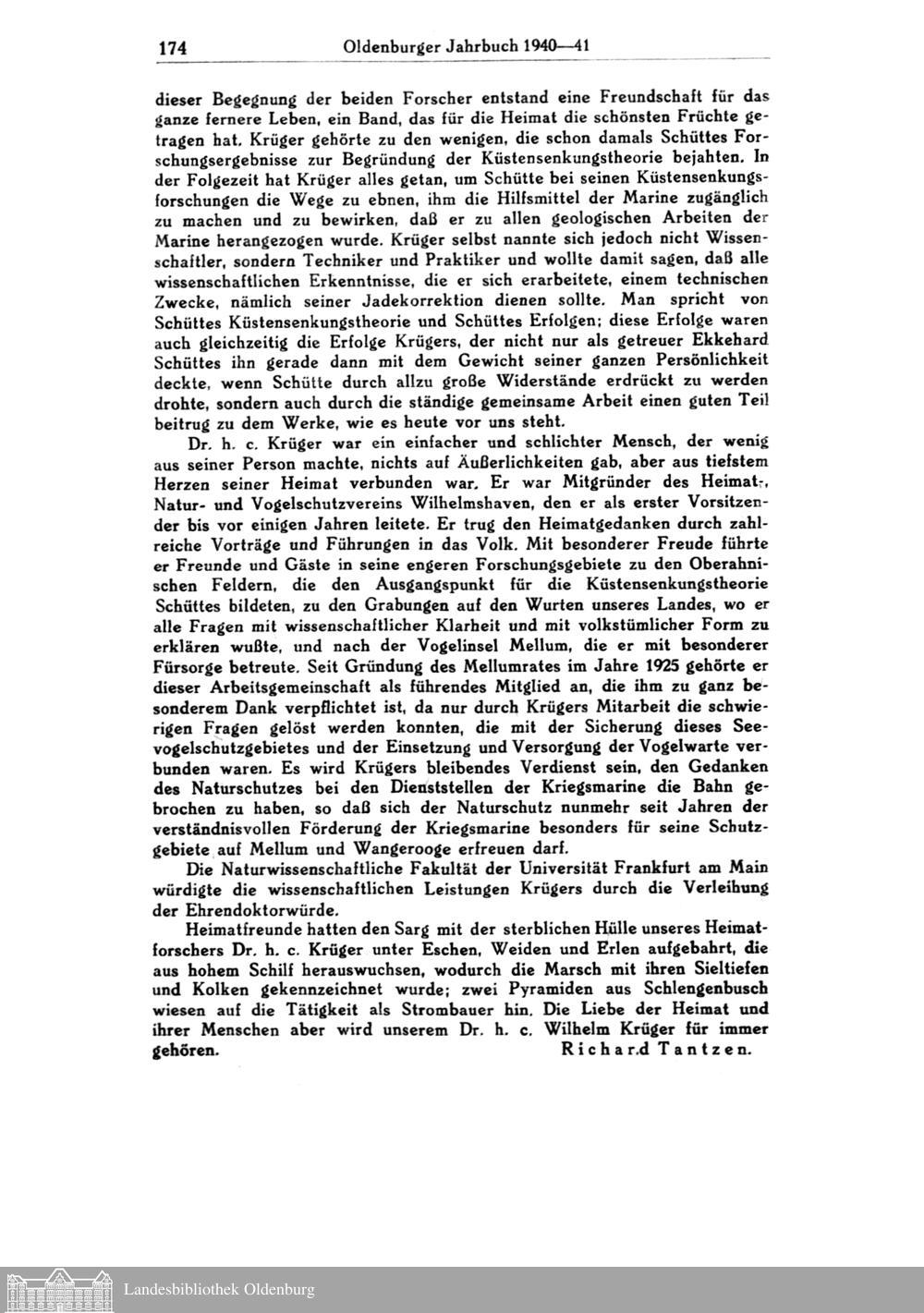 174 Oldenburger Jahrbuch 1940—41

dieser Begegnung der beiden Forscher entstand eine Freundschaft für das ganze fernere Leben, ein Band, das für die Heimat die schönsten Früchte getragen hat. Krüger gehörte zu den wenigen, die schon damals Schüttes Forschungsergebnisse zur Begründung der Küstensenkungstheorie bejahten. In der Folgezeit hat Krüger alles getan, um Schütte bei seinen Küstensenkungsforschungen die Wege zu ebnen, ihm die Hilfsmittel der Marine zugänglich zu machen und zu bewirken, daß er zu allen geologischen Arbeiten der Marine herangezogen wurde. Krüger selbst nannte sich jedoch nicht Wissenschaftler, sondern Techniker und Praktiker und wollte damit sagen, daß alle wissenschaftlichen Erkenntnisse, die er sich erarbeitete, einem technischen Zwecke, nämlich seiner Jadekorrektion dienen sollte. Man spricht von Schüttes Küstensenkungstheorie und Schüttes Erfolgen; diese Erfolge waren auch gleichzeitig die Erfolge Krügers, der nicht nur als getreuer Ekkehard Schüttes ihn gerade dann mit dem Gewicht seiner ganzen Persönlichkeit deckte, wenn Schütte durch allzu große Widerstände erdrückt zu werden drohte, sondern auch durch die ständige gemeinsame Arbeit einen guten Teil beitrug zu dem Werke, wie es heute vor uns steht.

Dr. h. c. Krüger war ein einfacher und schlichter Mensch, der wenig aus seiner Person machte, nichts auf Äußerlichkeiten gab, aber aus tiefstem Herzen seiner Heimat verbunden war. Er war Mitgründer des Heimat-, Natur- und Vogelschutzvereins Wilhelmshaven, den er als erster Vorsitzender bis vor einigen Jahren leitete. Er trug den Heimatgedanken durch zahlreiche Vorträge und Führungen in das Volk. Mit besonderer Freude führte er Freunde und Gäste in seine engeren Forschungsgebiete zu den Oberahnischen Feldern, die den Ausgangspunkt für die Küstensenkungstheorie Schüttes bildeten, zu den Grabungen auf den Wurten unseres Landes, wo er alle Fragen mit wissenschaftlicher Klarheit und mit volkstümlicher Form zu erklären wußte, und nach der Vogelinsel Mellum, die er mit besonderer Fürsorge betreute. Seit Gründung des Mellumrates im Jahre 1925 gehörte er dieser Arbeitsgemeinschaft als führendes Mitglied an, die ihm zu ganz besonderem Dank verpflichtet ist, da nur durch Krügers Mitarbeit die schwierigen Fragen gelöst werden konnten, die mit der Sicherung dieses Seevogelschutzgebietes und der Einsetzung und Versorgung der Vogelwarte verbunden waren. Es wird Krügers bleibendes Verdienst sein, den Gedanken des Naturschutzes bei den Dienststellen der Kriegsmarine die Bahn gebrochen zu haben, so daß sich der Naturschutz nunmehr seit Jahren der verständnisvollen Förderung der Kriegsmarine besonders für seine Schutzgebiete auf Mellum und Wangerooge erfreuen darf.

Die Naturwissenschaftliche Fakultät der Universität Frankfurt am Main würdigte die wissenschaftlichen Leistungen Krügers durch die Verleihung der Ehrendoktorwürde.

Heimatfreunde hatten den Sarg mit der sterblichen Hülle unseres Heimatforschers Dr. h. c. Krüger unter Eschen, Weiden und Erlen aufgebahrt, die aus hohem Schilf herauswuchsen, wodurch die Marsch mit ihren Sieltiefen und Kolken gekennzeichnet wurde; zwei Pyramiden aus Schlengenbusch wiesen auf die Tätigkeit als Strombauer hin. Die Liebe der Heimat und ihrer Menschen aber wird unserem Dr. h. c. Wilhelm Krüger für immer gehören. Richard Tantzen.

Landesbibliothek Oldenburg